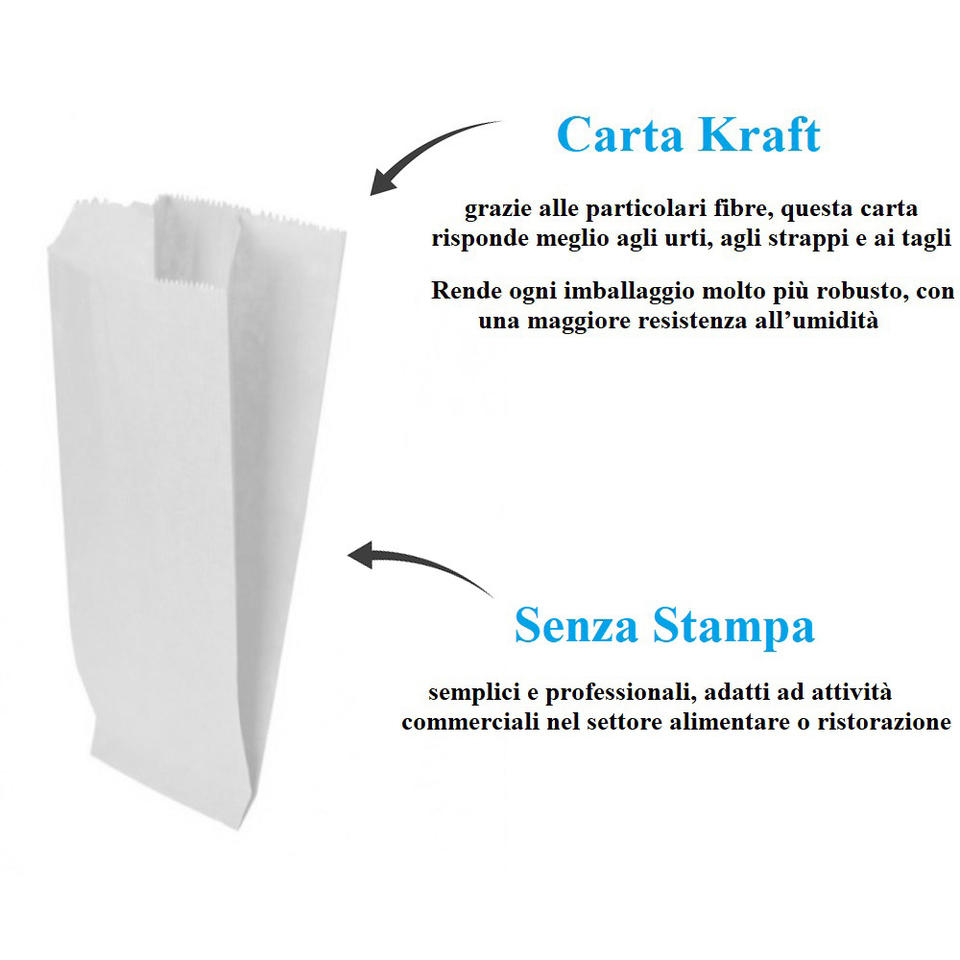 Carta Kraft

grazie alle particolari fibre, questa carta risponde meglio agli urti, agli strappi e ai tagli

Rende ogni imballaggio molto più robusto, con una maggiore resistenza all'umidità

Senza Stampa

semplici e professionali, adatti ad attività commerciali nel settore alimentare o ristorazione